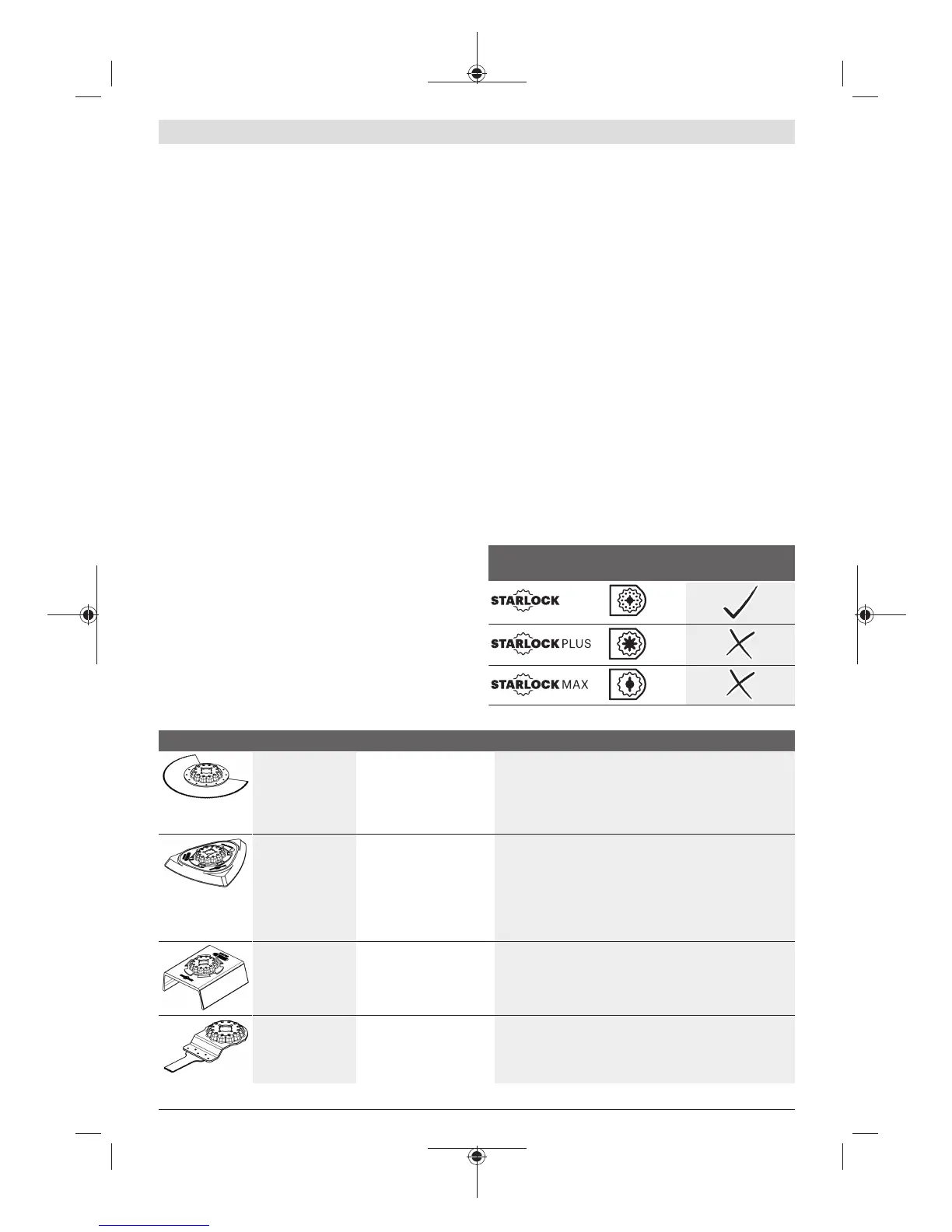 STARLOCK

STARLOCK PLUS

STARLOCK MAX